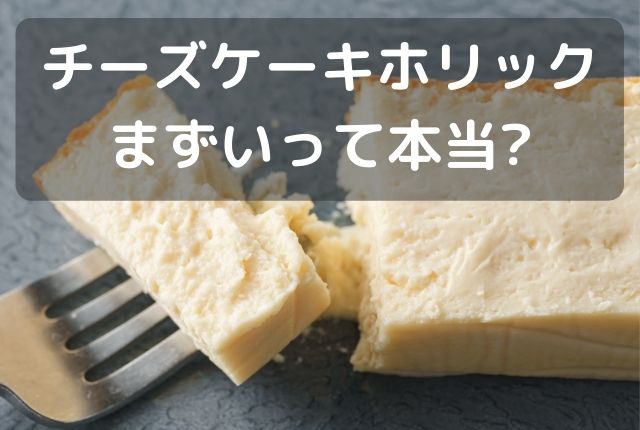 チーズケーキホリック
まずいって本当?